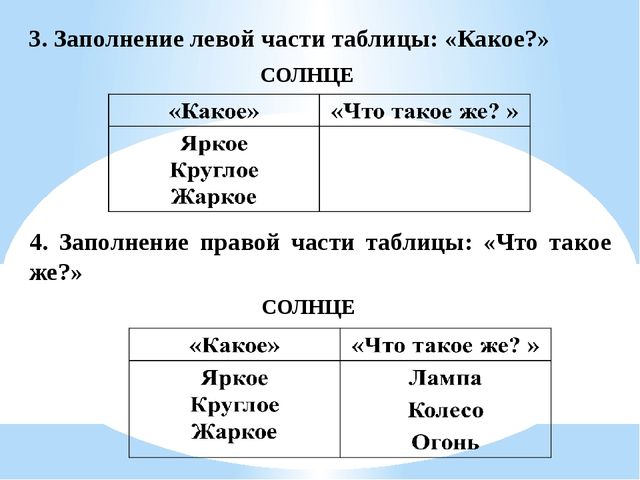 3. Заполнение левой части таблицы: «Какое?»

СОЛНЦЕ

| «Какое» | «Что такое же? » |
|---|---|
| Яркое Круглое Жаркое | |

4. Заполнение правой части таблицы: «Что такое же?»

СОЛНЦЕ

| «Какое» | «Что такое же? » |
|---|---|
| Яркое Круглое Жаркое | Лампа Колесо Огонь |